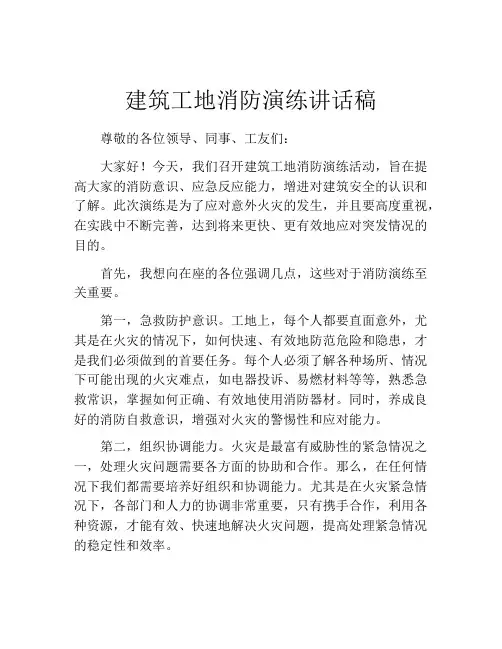 建筑工地消防演练讲话稿

尊敬的各位领导、同事、工友们：

大家好！今天，我们召开建筑工地消防演练活动，旨在提高大家的消防意识、应急反应能力，增进对建筑安全的认识和了解。此次演练是为了应对意外火灾的发生，并且要高度重视，在实践中不断完善，达到将来更快、更有效地应对突发情况的目的。

首先，我想向在座的各位强调几点，这些对于消防演练至关重要。

第一，急救防护意识。工地上，每个人都要直面意外，尤其是在火灾的情况下，如何快速、有效地防范危险和隐患，才是我们必须做到的首要任务。每个人必须了解各种场所、情况下可能出现的火灾难点，如电器投诉、易燃材料等等，熟悉急救常识，掌握如何正确、有效地使用消防器材。同时，养成良好的消防自救意识，增强对火灾的警惕性和应对能力。

第二，组织协调能力。火灾是最富有威胁性的紧急情况之一，处理火灾问题需要各方面的协助和合作。那么，在任何情况下我们都需要培养好组织和协调能力。尤其是在火灾紧急情况下，各部门和人力的协调非常重要，只有携手合作，利用各种资源，才能有效、快速地解决火灾问题，提高处理紧急情况的稳定性和效率。